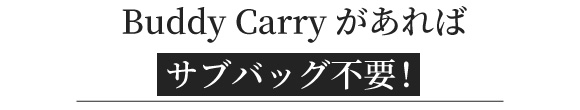 Buddy Carry があれば
サブバッグ不要！